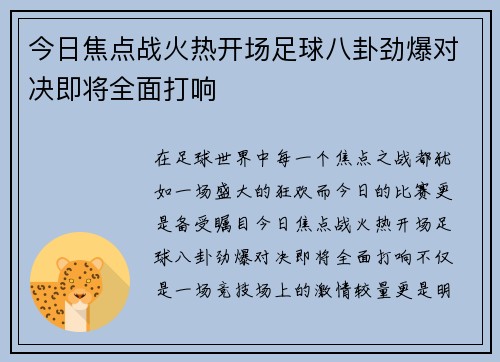 今日焦点战火热开场足球八卦劲爆对决即将全面打响

在足球世界中每一个焦点之战都犹如一场盛大的狂欢而今日的比赛更是备受瞩目今日焦点战火热开场足球八卦劲爆对决即将全面打响不仅是一场竞技场上的激情较量更是明